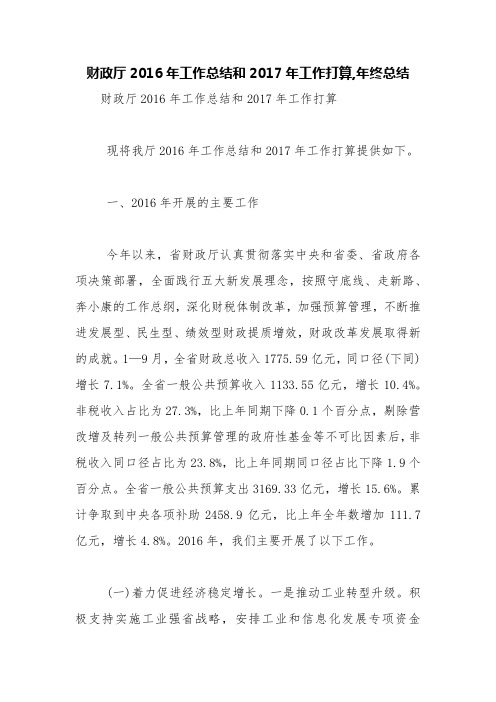 财政厅 2016 年工作总结和 2017 年工作打算,年终总结

财政厅 2016 年工作总结和 2017 年工作打算

现将我厅 2016 年工作总结和 2017 年工作打算提供如下。

一、2016 年开展的主要工作

今年以来，省财政厅认真贯彻落实中央和省委、省政府各项决策部署，全面践行五大新发展理念，按照守底线、走新路、奔小康的工作总纲，深化财税体制改革，加强预算管理，不断推进发展型、民生型、绩效型财政提质增效，财政改革发展取得新的成就。1—9 月，全省财政总收入 1775.59 亿元，同口径(下同)增长 7.1%。全省一般公共预算收入 1133.55 亿元，增长 10.4%。非税收入占比为 27.3%，比上年同期下降 0.1 个百分点，剔除营改增及转列一般公共预算管理的政府性基金等不可比因素后，非税收入同口径占比为 23.8%，比上年同期同口径占比下降 1.9 个百分点。全省一般公共预算支出 3169.33 亿元，增长 15.6%。累计争取到中央各项补助 2458.9 亿元，比上年全年数增加 111.7 亿元，增长 4.8%。2016 年，我们主要开展了以下工作。

(一)着力促进经济稳定增长。一是推动工业转型升级。积极支持实施工业强省战略，安排工业和信息化发展专项资金